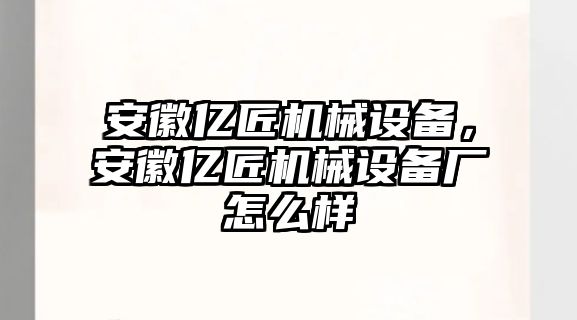 安徽亿匠机械设备，安徽亿匠机械设备厂怎么样